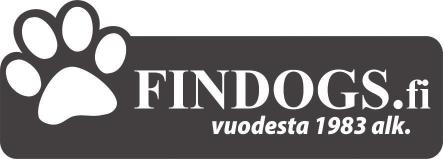 FINDOGS.fi
vuodesta 1983 alk.